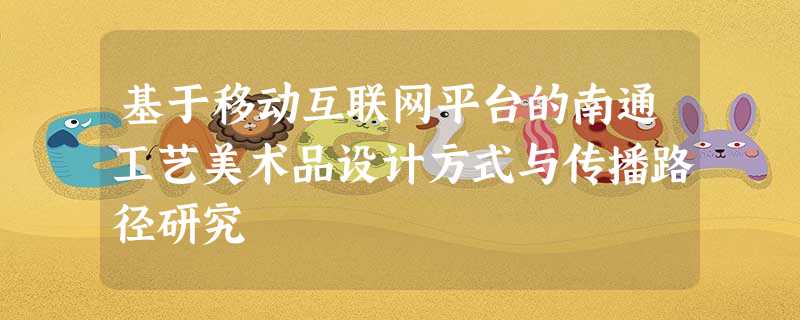 基于移动互联网平台的南通工艺美术品设计方式与传播路径研究